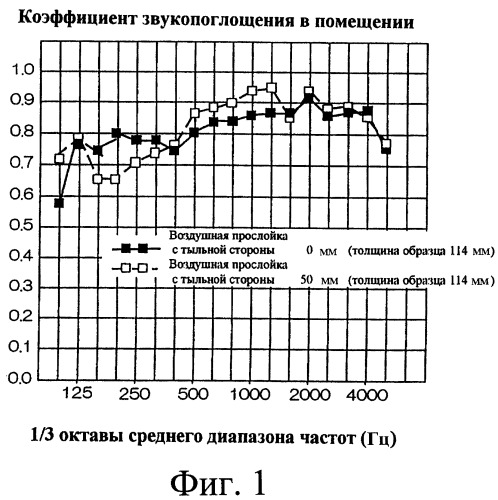 Коэффициент звукопоглощения в помещении

1.0
0.9
0.8
0.7
0.6
0.5
0.4
0.3
0.2
0.1
0.0

Воздушная прослойка с тыльной стороны 0 мм (толщина образца 114 мм)
Воздушная прослойка с тыльной стороны 50 мм (толщина образца 114 мм)

125 250 500 1000 2000 4000

1/3 октавы среднего диапазона частот (Гц)

Фиг. 1